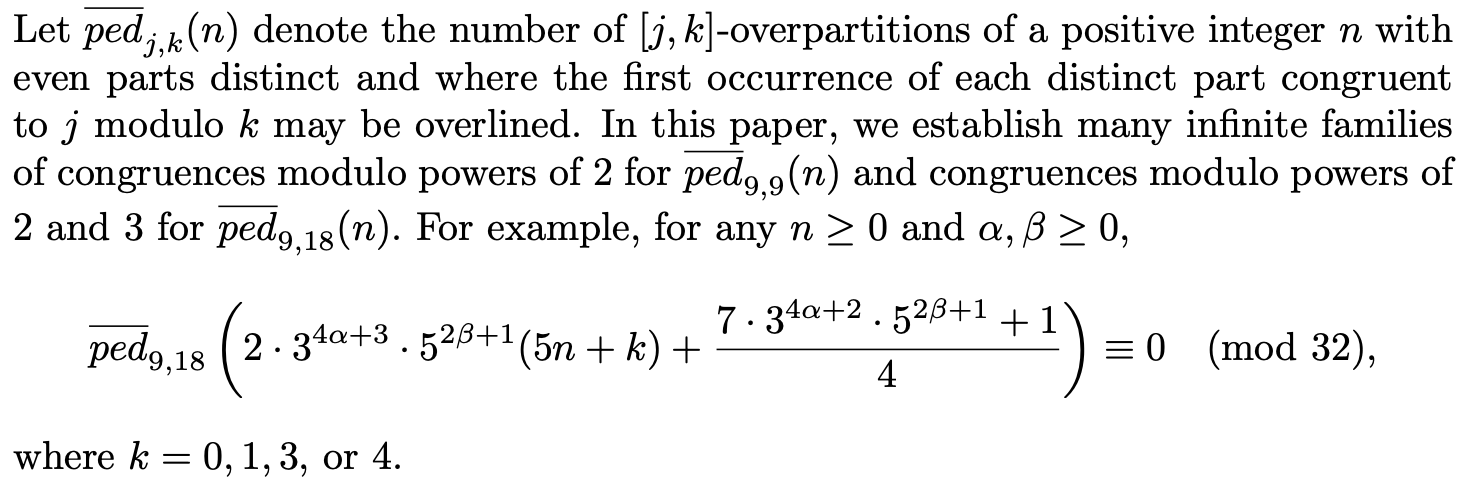 Let $\overline{ped}_{j,k}(n)$ denote the number of $[j,k]$-overpartitions of a positive integer $n$ with even parts distinct and where the first occurrence of each distinct part congruent to $j$ modulo $k$ may be overlined. In this paper, we establish many infinite families of congruences modulo powers of 2 for $\overline{ped}_{9,9}(n)$ and congruences modulo powers of 2 and 3 for $\overline{ped}_{9,18}(n)$. For example, for any $n \geq 0$ and $\alpha, \beta \geq 0$,

$\overline{ped}_{9,18}\left(2 \cdot 3^{4\alpha+3} \cdot 5^{2\beta+1}(5n+k) + \frac{7 \cdot 3^{4\alpha+2} \cdot 5^{2\beta+1}+1}{4}\right) \equiv 0 \pmod{32},$

where $k = 0, 1, 3,$ or 4.